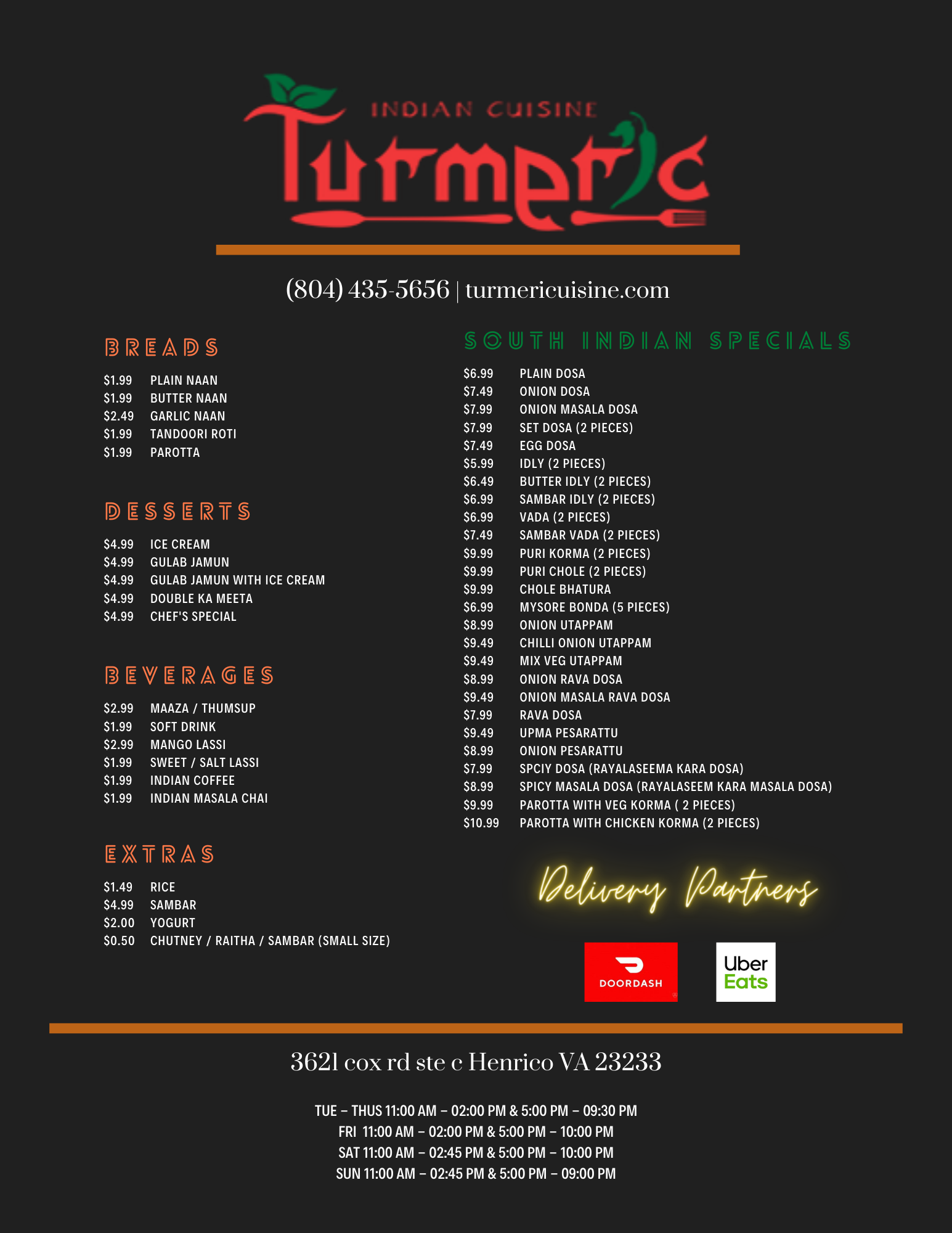 INDIAN CUISINE
Turmeric

(804) 435-5656 | turmericuisine.com

BREADS

$1.99 PLAIN NAAN
$1.99 BUTTER NAAN
$2.49 GARLIC NAAN
$1.99 TANDOORI ROTI
$1.99 PAROTTA

DESSERTS

$4.99 ICE CREAM
$4.99 GULAB JAMUN
$4.99 GULAB JAMUN WITH ICE CREAM
$4.99 DOUBLE KA MEETA
$4.99 CHEF'S SPECIAL

BEVERAGES

$2.99 MAAZA / THUMSUP
$1.99 SOFT DRINK
$2.99 MANGO LASSI
$1.99 SWEET / SALT LASSI
$1.99 INDIAN COFFEE
$1.99 INDIAN MASALA CHAI

EXTRAS

$1.49 RICE
$4.99 SAMBAR
$2.00 YOGURT
$0.50 CHUTNEY / RAITHA / SAMBAR (SMALL SIZE)

SOUTH INDIAN SPECIALS

$6.99 PLAIN DOSA
$7.49 ONION DOSA
$7.99 ONION MASALA DOSA
$7.99 SET DOSA (2 PIECES)
$7.49 EGG DOSA
$5.99 IDLY (2 PIECES)
$6.49 BUTTER IDLY (2 PIECES)
$6.99 SAMBAR IDLY (2 PIECES)
$6.99 VADA (2 PIECES)
$7.49 SAMBAR VADA (2 PIECES)
$9.99 PURI KORMA (2 PIECES)
$9.99 PURI CHOLE (2 PIECES)
$9.99 CHOLE BHATURA
$6.99 MYSORE BONDA (5 PIECES)
$8.99 ONION UTAPPAM
$9.49 CHILLI ONION UTAPPAM
$9.49 MIX VEG UTAPPAM
$8.99 ONION RAVA DOSA
$9.49 ONION MASALA RAVA DOSA
$7.99 RAVA DOSA
$9.49 UPMA PESARATTU
$8.99 ONION PESARATTU
$7.99 SPCIY DOSA (RAYALASEEMA KARA DOSA)
$8.99 SPICY MASALA DOSA (RAYALASEEM KARA MASALA DOSA)
$9.99 PAROTTA WITH VEG KORMA ( 2 PIECES)
$10.99 PAROTTA WITH CHICKEN KORMA (2 PIECES)

Delivery Partners

DOORDASH

Uber Eats

3621 cox rd ste c Henrico VA 23233

TUE – THUS 11:00 AM – 02:00 PM & 5:00 PM – 09:30 PM
FRI 11:00 AM – 02:00 PM & 5:00 PM – 10:00 PM
SAT 11:00 AM – 02:45 PM & 5:00 PM – 10:00 PM
SUN 11:00 AM – 02:45 PM & 5:00 PM – 09:00 PM